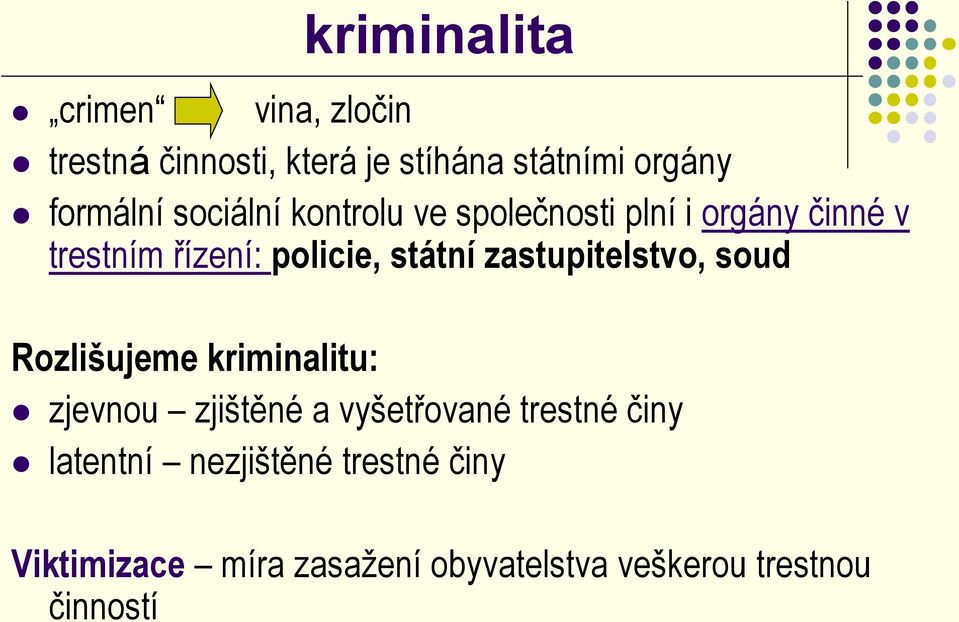 kriminalita

- „crimen“ vina, zločin
- trestná činnosti, která je stíhána státními orgány
- formální sociální kontrolu ve společnosti plní i orgány činné v trestním řízení: policie, státní zastupitelstvo, soud

Rozlišujeme kriminalitu:
- zjevnou – zjištěné a vyšetřované trestné činy
- latentní – nezjištěné trestné činy

Viktimizace – míra zasažení obyvatelstva veškerou trestnou činností